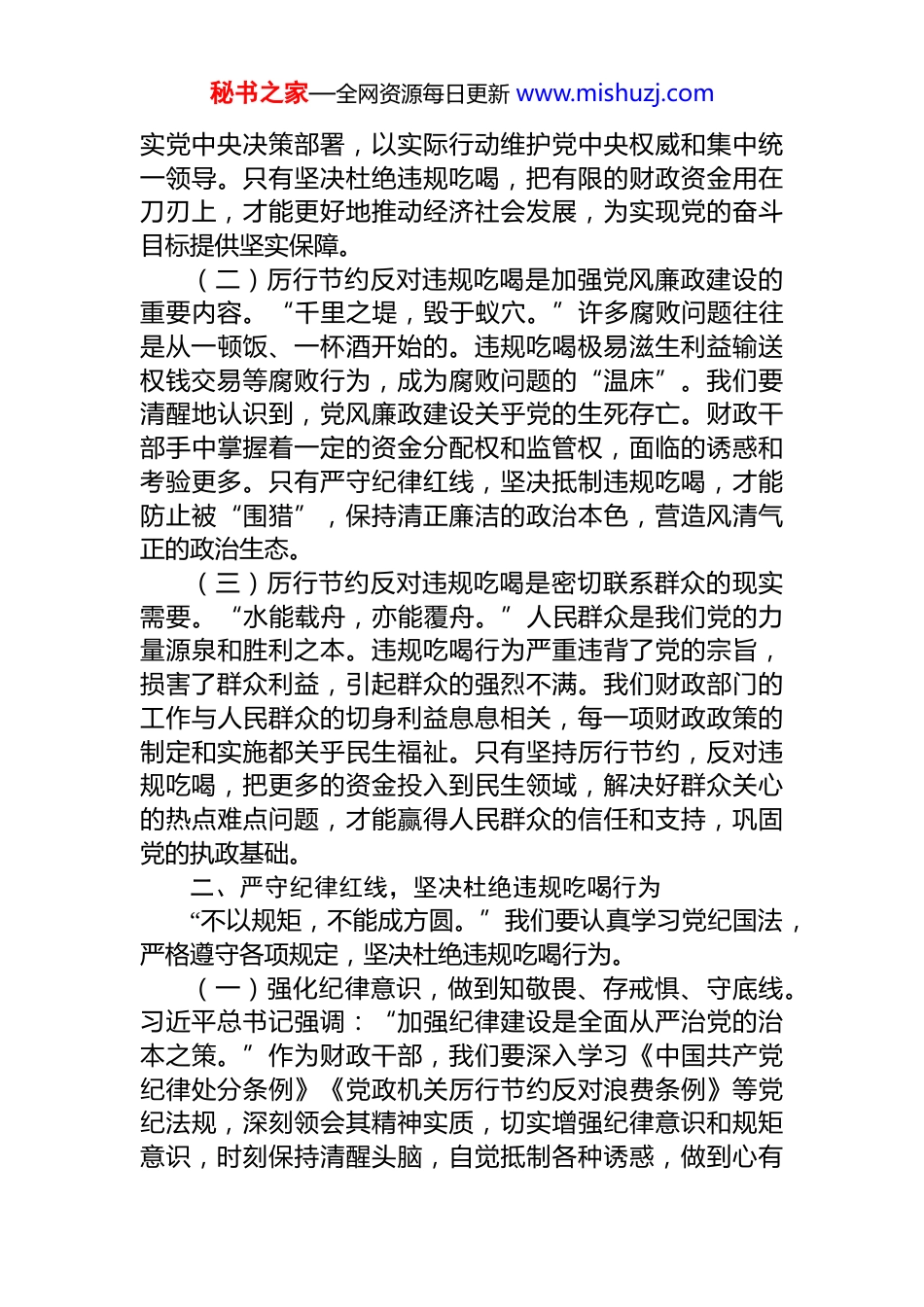 秘书之家—全网资源每日更新 www.mishuzj.com

实党中央决策部署，以实际行动维护党中央权威和集中统一领导。只有坚决杜绝违规吃喝，把有限的财政资金用在刀刃上，才能更好地推动经济社会发展，为实现党的奋斗目标提供坚实保障。

（二）厉行节约反对违规吃喝是加强党风廉政建设的重要内容。“千里之堤，毁于蚁穴。”许多腐败问题往往是从一顿饭、一杯酒开始的。违规吃喝极易滋生利益输送权钱交易等腐败行为，成为腐败问题的“温床”。我们要清醒地认识到，党风廉政建设关乎党的生死存亡。财政干部手中掌握着一定的资金分配权和监管权，面临的诱惑和考验更多。只有严守纪律红线，坚决抵制违规吃喝，才能防止被“围猎”，保持清正廉洁的政治本色，营造风清气正的政治生态。

（三）厉行节约反对违规吃喝是密切联系群众的现实需要。“水能载舟，亦能覆舟。”人民群众是我们党的力量源泉和胜利之本。违规吃喝行为严重违背了党的宗旨，损害了群众利益，引起群众的强烈不满。我们财政部门的工作与人民群众的切身利益息息相关，每一项财政政策的制定和实施都关乎民生福祉。只有坚持厉行节约，反对违规吃喝，把更多的资金投入到民生领域，解决好群众关心的热点难点问题，才能赢得人民群众的信任和支持，巩固党的执政基础。

二、严守纪律红线，坚决杜绝违规吃喝行为

“不以规矩，不能成方圆。”我们要认真学习党纪国法，严格遵守各项规定，坚决杜绝违规吃喝行为。

（一）强化纪律意识，做到知敬畏、存戒惧、守底线。习近平总书记强调：“加强纪律建设是全面从严治党的治本之策。”作为财政干部，我们要深入学习《中国共产党纪律处分条例》《党政机关厉行节约反对浪费条例》等党纪法规，深刻领会其精神实质，切实增强纪律意识和规矩意识，时刻保持清醒头脑，自觉抵制各种诱惑，做到心有